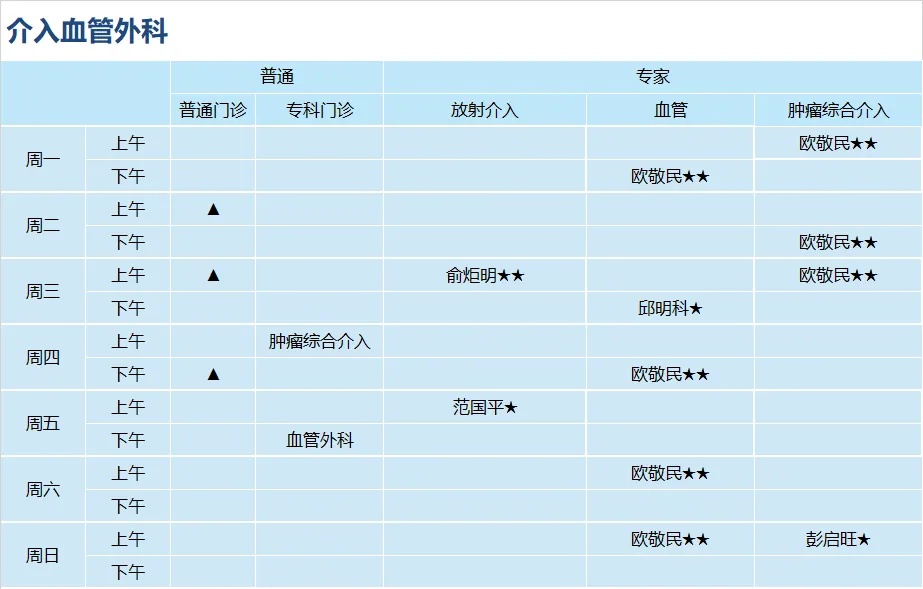 介入血管外科

|  |  | 普通 |  | 专家 |  |  |
|---|---|---|---|---|---|---|
|  |  | 普通门诊 | 专科门诊 | 放射介入 | 血管 | 肿瘤综合介入 |
| 周一 | 上午 |  |  |  |  | 欧敬民★★ |
|  | 下午 |  |  |  | 欧敬民★★ |  |
| 周二 | 上午 | ▲ |  |  |  |  |
|  | 下午 |  |  |  |  | 欧敬民★★ |
| 周三 | 上午 | ▲ |  | 俞炬明★★ |  | 欧敬民★★ |
|  | 下午 |  |  |  | 邱明科★ |  |
| 周四 | 上午 |  | 肿瘤综合介入 |  |  |  |
|  | 下午 | ▲ |  |  | 欧敬民★★ |  |
| 周五 | 上午 |  |  | 范国平★ |  |  |
|  | 下午 |  | 血管外科 |  |  |  |
| 周六 | 上午 |  |  |  | 欧敬民★★ |  |
|  | 下午 |  |  |  |  |  |
| 周日 | 上午 |  |  |  | 欧敬民★★ | 彭启旺★ |
|  | 下午 |  |  |  |  |  |